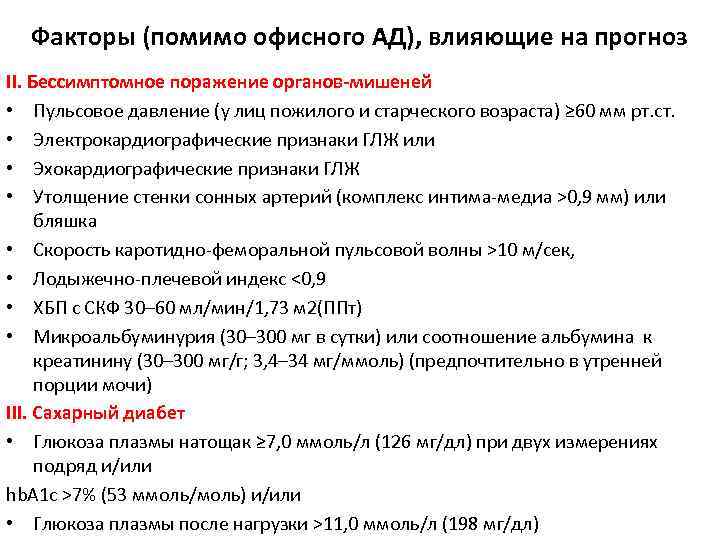 Факторы (помимо офисного АД), влияющие на прогноз

II. Бессимптомное поражение органов-мишеней

• Пульсовое давление (у лиц пожилого и старческого возраста) ≥60 мм рт.ст.
• Электрокардиографические признаки ГЛЖ или
• Эхокардиографические признаки ГЛЖ
• Утолщение стенки сонных артерий (комплекс интима-медиа >0,9 мм) или бляшка
• Скорость каротидно-феморальной пульсовой волны >10 м/сек,
• Лодыжечно-плечевой индекс <0,9
• ХБП с СКФ 30–60 мл/мин/1,73 м2(ППт)
• Микроальбуминурия (30–300 мг в сутки) или соотношение альбумина к креатинину (30–300 мг/г; 3,4–34 мг/ммоль) (предпочтительно в утренней порции мочи)

III. Сахарный диабет

• Глюкоза плазмы натощак ≥7,0 ммоль/л (126 мг/дл) при двух измерениях подряд и/или

hbA1c >7% (53 ммоль/моль) и/или

• Глюкоза плазмы после нагрузки >11,0 ммоль/л (198 мг/дл)